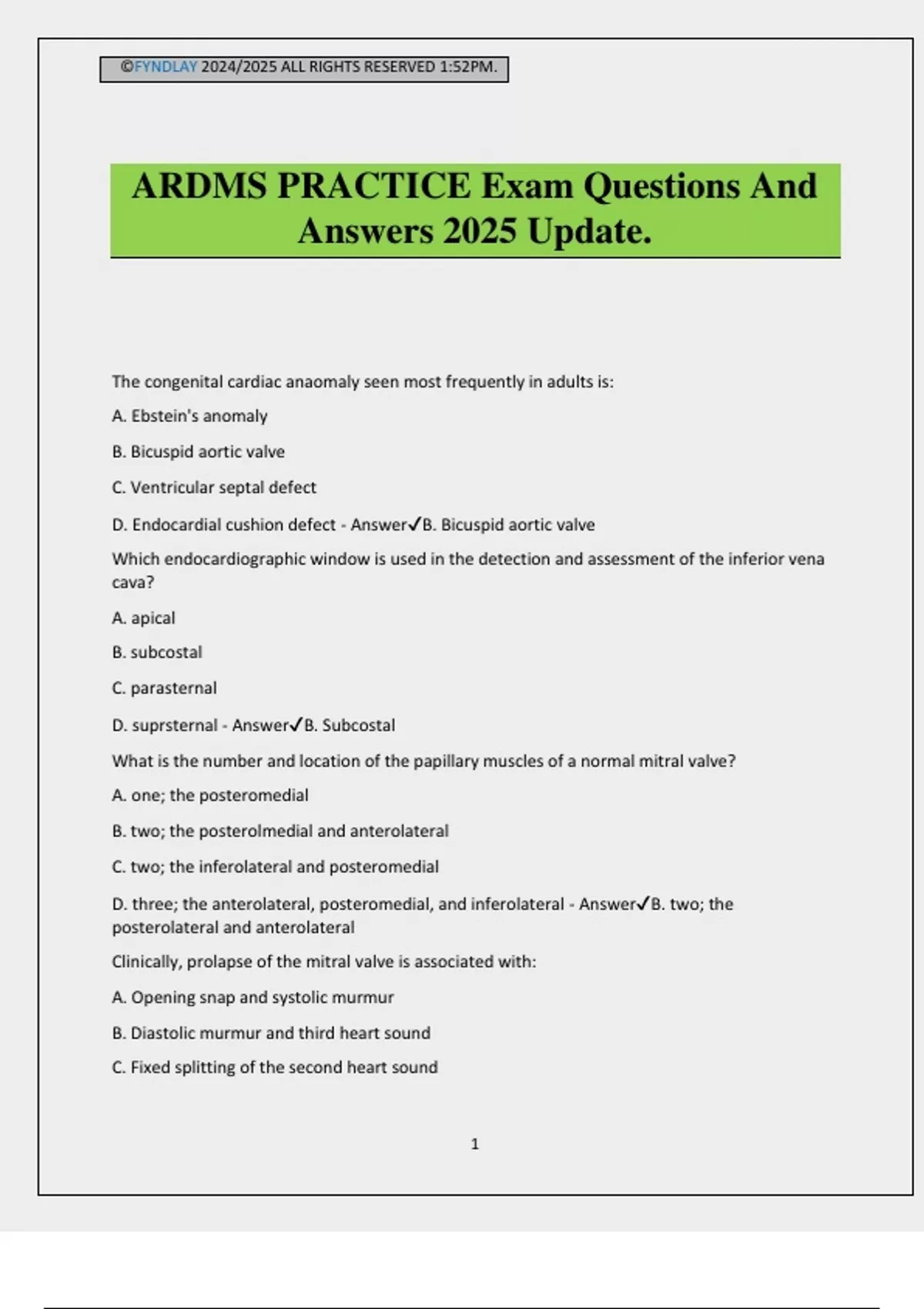 ©FYNDLAY 2024/2025 ALL RIGHTS RESERVED 1:52PM.

ARDMS PRACTICE Exam Questions And Answers 2025 Update.

The congenital cardiac anaomaly seen most frequently in adults is:

A. Ebstein's anomaly

B. Bicuspid aortic valve

C. Ventricular septal defect

D. Endocardial cushion defect - Answer✓B. Bicuspid aortic valve

Which endocardiographic window is used in the detection and assessment of the inferior vena cava?

A. apical

B. subcostal

C. parasternal

D. suprsternal - Answer✓B. Subcostal

What is the number and location of the papillary muscles of a normal mitral valve?

A. one; the posteromedial

B. two; the posterolmedial and anterolateral

C. two; the inferolateral and posteromedial

D. three; the anterolateral, posteromedial, and inferolateral - Answer✓B. two; the posterolateral and anterolateral

Clinically, prolapse of the mitral valve is associated with:

A. Opening snap and systolic murmur

B. Diastolic murmur and third heart sound

C. Fixed splitting of the second heart sound

1